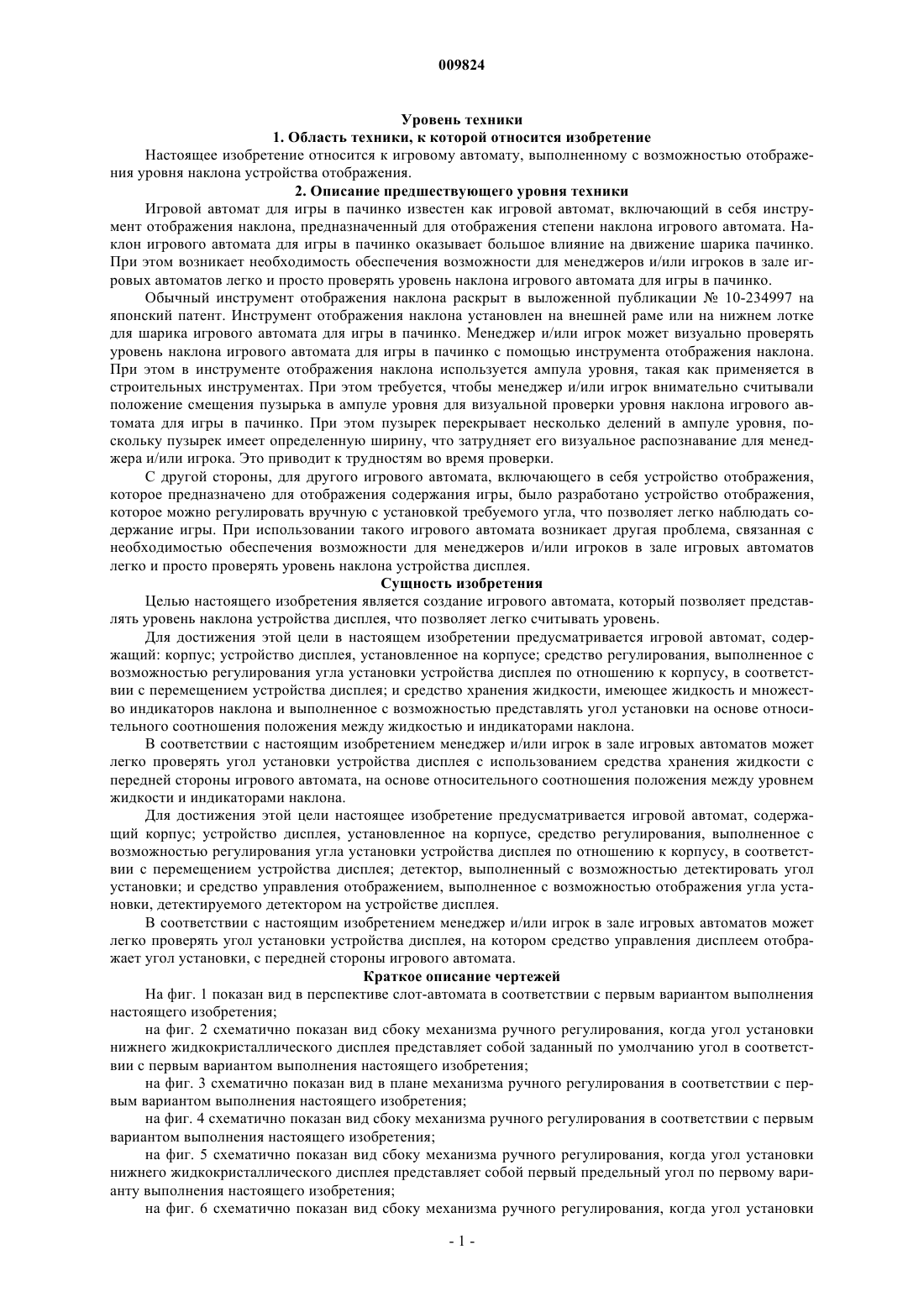 009824

Уровень техники

1. Область техники, к которой относится изобретение

Настоящее изобретение относится к игровому автомату, выполненному с возможностью отображения уровня наклона устройства отображения.

2. Описание предшествующего уровня техники

Игровой автомат для игры в пачинко известен как игровой автомат, включающий в себя инструмент отображения наклона, предназначенный для отображения степени наклона игрового автомата. Наклон игрового автомата для игры в пачинко оказывает большое влияние на движение шарика пачинко. При этом возникает необходимость обеспечения возможности для менеджеров и/или игроков в зале игровых автоматов легко и просто проверять уровень наклона игрового автомата для игры в пачинко.

Обычный инструмент отображения наклона раскрыт в выложенной публикации № 10-234997 на японский патент. Инструмент отображения наклона установлен на внешней раме или на нижнем лотке для шарика игрового автомата для игры в пачинко. Менеджер и/или игрок может визуально проверять уровень наклона игрового автомата для игры в пачинко с помощью инструмента отображения наклона. При этом в инструменте отображения наклона используется ампула уровня, такая как применяется в строительных инструментах. При этом требуется, чтобы менеджер и/или игрок внимательно считывали положение смещения пузырька в ампуле уровня для визуальной проверки уровня наклона игрового автомата для игры в пачинко. При этом пузырек перекрывает несколько делений в ампуле уровня, поскольку пузырек имеет определенную ширину, что затрудняет его визуальное распознавание для менеджера и/или игрока. Это приводит к трудностям во время проверки.

С другой стороны, для другого игрового автомата, включающего в себя устройство отображения, которое предназначено для отображения содержания игры, было разработано устройство отображения, которое можно регулировать вручную с установкой требуемого угла, что позволяет легко наблюдать содержание игры. При использовании такого игрового автомата возникает другая проблема, связанная с необходимостью обеспечения возможности для менеджеров и/или игроков в зале игровых автоматов легко и просто проверять уровень наклона устройства дисплея.

Сущность изобретения

Целью настоящего изобретения является создание игрового автомата, который позволяет представлять уровень наклона устройства дисплея, что позволяет легко считывать уровень.

Для достижения этой цели в настоящем изобретении предусматривается игровой автомат, содержащий: корпус; устройство дисплея, установленное на корпусе; средство регулирования, выполненное с возможностью регулирования угла установки устройства дисплея по отношению к корпусу, в соответствии с перемещением устройства дисплея; и средство хранения жидкости, имеющее жидкость и множество индикаторов наклона и выполненное с возможностью представлять угол установки на основе относительного соотношения положения между жидкостью и индикаторами наклона.

В соответствии с настоящим изобретением менеджер и/или игрок в зале игровых автоматов может легко проверять угол установки устройства дисплея с использованием средства хранения жидкости с передней стороны игрового автомата, на основе относительного соотношения положения между уровнем жидкости и индикаторами наклона.

Для достижения этой цели настоящее изобретение предусматривается игровой автомат, содержащий корпус; устройство дисплея, установленное на корпусе, средство регулирования, выполненное с возможностью регулирования угла установки устройства дисплея по отношению к корпусу, в соответствии с перемещением устройства дисплея; детектор, выполненный с возможностью детектировать угол установки; и средство управления отображением, выполненное с возможностью отображения угла установки, детектируемого детектором на устройстве дисплея.

В соответствии с настоящим изобретением менеджер и/или игрок в зале игровых автоматов может легко проверять угол установки устройства дисплея, на котором средство управления дисплеем отображает угол установки, с передней стороны игрового автомата.

Краткое описание чертежей

На фиг. 1 показан вид в перспективе слот-автомата в соответствии с первым вариантом выполнения настоящего изобретения;

на фиг. 2 схематично показан вид сбоку механизма ручного регулирования, когда угол установки нижнего жидкокристаллического дисплея представляет собой заданный по умолчанию угол в соответствии с первым вариантом выполнения настоящего изобретения;

на фиг. 3 схематично показан вид в плане механизма ручного регулирования в соответствии с первым вариантом выполнения настоящего изобретения;

на фиг. 4 схематично показан вид сбоку механизма ручного регулирования в соответствии с первым вариантом выполнения настоящего изобретения;

на фиг. 5 схематично показан вид сбоку механизма ручного регулирования, когда угол установки нижнего жидкокристаллического дисплея представляет собой первый предельный угол по первому варианту выполнения настоящего изобретения;

на фиг. 6 схематично показан вид сбоку механизма ручного регулирования, когда угол установки

- 1 -